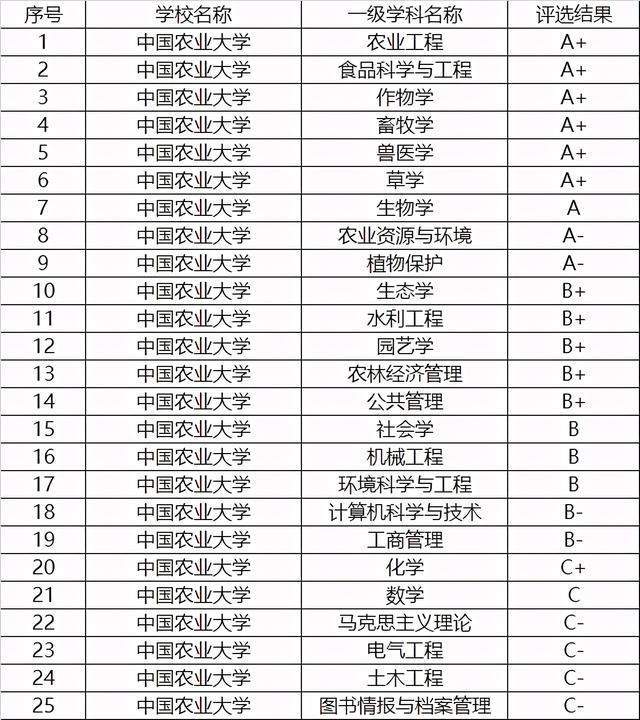 | 序号 | 学校名称 | 一级学科名称 | 评选结果 |
|---|---|---|---|
| 1 | 中国农业大学 | 农业工程 | A+ |
| 2 | 中国农业大学 | 食品科学与工程 | A+ |
| 3 | 中国农业大学 | 作物学 | A+ |
| 4 | 中国农业大学 | 畜牧学 | A+ |
| 5 | 中国农业大学 | 兽医学 | A+ |
| 6 | 中国农业大学 | 草学 | A+ |
| 7 | 中国农业大学 | 生物学 | A |
| 8 | 中国农业大学 | 农业资源与环境 | A- |
| 9 | 中国农业大学 | 植物保护 | A- |
| 10 | 中国农业大学 | 生态学 | B+ |
| 11 | 中国农业大学 | 水利工程 | B+ |
| 12 | 中国农业大学 | 园艺学 | B+ |
| 13 | 中国农业大学 | 农林经济管理 | B+ |
| 14 | 中国农业大学 | 公共管理 | B+ |
| 15 | 中国农业大学 | 社会学 | B |
| 16 | 中国农业大学 | 机械工程 | B |
| 17 | 中国农业大学 | 环境科学与工程 | B |
| 18 | 中国农业大学 | 计算机科学与技术 | B- |
| 19 | 中国农业大学 | 工商管理 | B- |
| 20 | 中国农业大学 | 化学 | C+ |
| 21 | 中国农业大学 | 数学 | C |
| 22 | 中国农业大学 | 马克思主义理论 | C- |
| 23 | 中国农业大学 | 电气工程 | C- |
| 24 | 中国农业大学 | 土木工程 | C- |
| 25 | 中国农业大学 | 图书情报与档案管理 | C- |